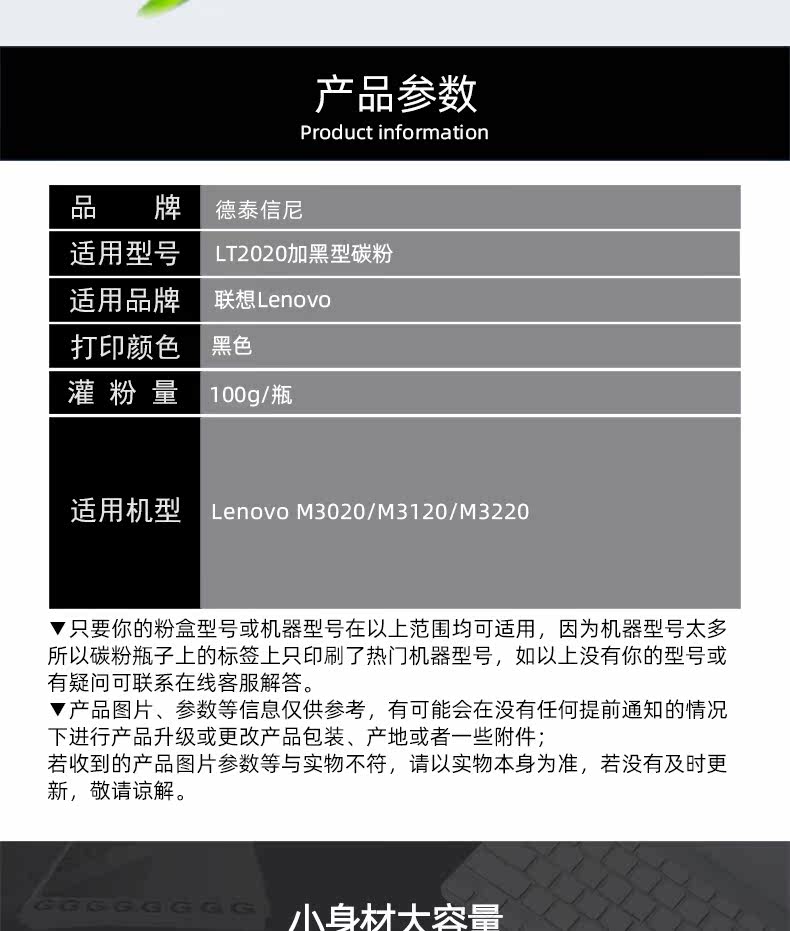 产品参数
Product information

| 品　　牌 | 德泰信尼 |
|---|---|
| 适用型号 | LT2020加黑型碳粉 |
| 适用品牌 | 联想Lenovo |
| 打印颜色 | 黑色 |
| 灌 粉 量 | 100g/瓶 |
| 适用机型 | Lenovo M3020/M3120/M3220 |

▼只要你的粉盒型号或机器型号在以上范围均可适用，因为机器型号太多所以碳粉瓶子上的标签上只印刷了热门机器型号，如以上没有你的型号或有疑问可联系在线客服解答。
▼产品图片、参数等信息仅供参考，有可能会在没有任何提前通知的情况下进行产品升级或更改产品包装、产地或者一些附件；
若收到的产品图片参数等与实物不符，请以实物本身为准，若没有及时更新，敬请谅解。

小身材大容量